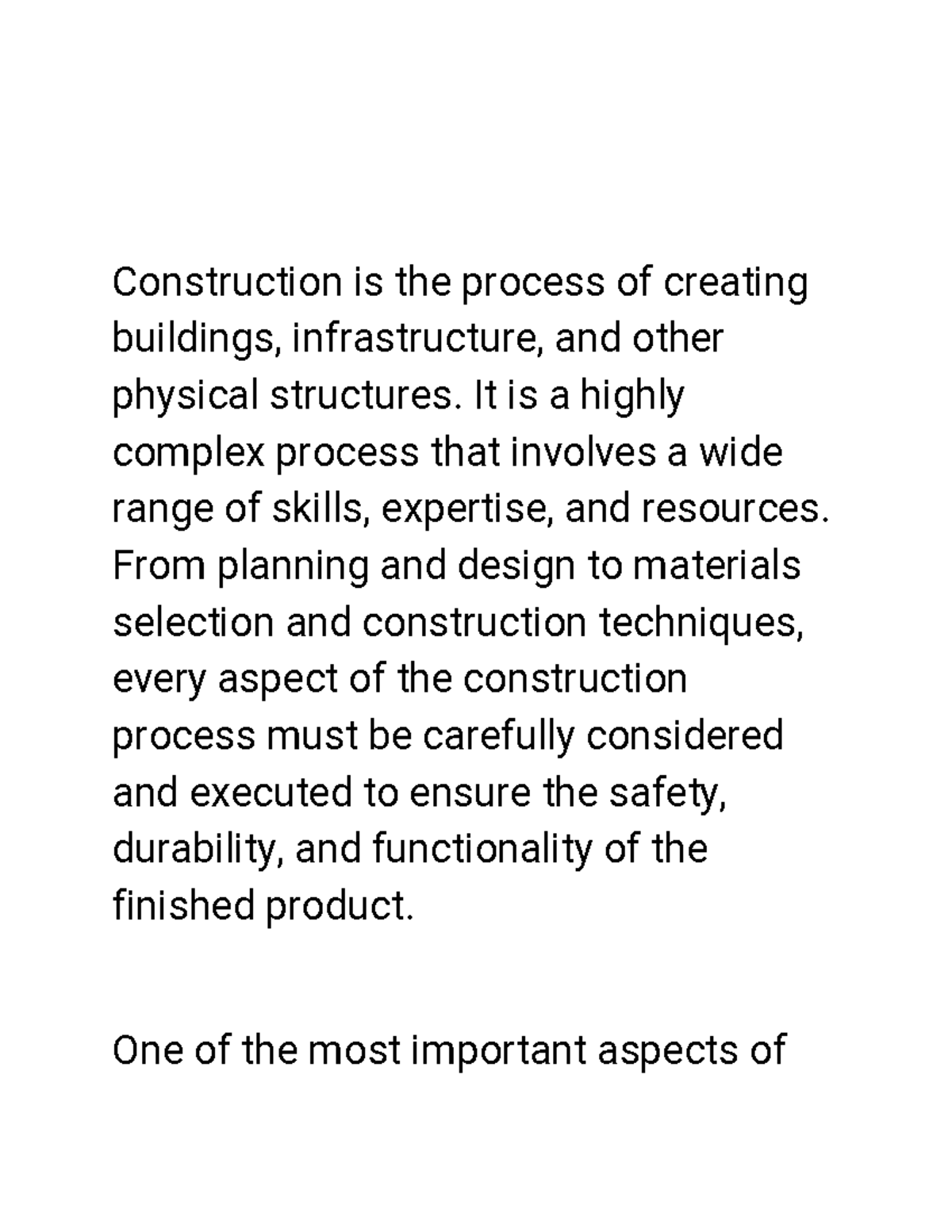 Construction is the process of creating buildings, infrastructure, and other physical structures. It is a highly complex process that involves a wide range of skills, expertise, and resources. From planning and design to materials selection and construction techniques, every aspect of the construction process must be carefully considered and executed to ensure the safety, durability, and functionality of the finished product.

One of the most important aspects of